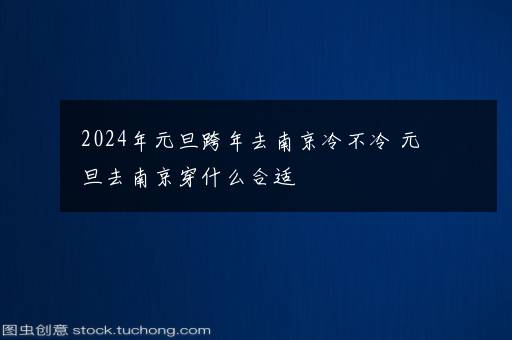 2024年元旦跨年去南京冷不冷 元旦去南京穿什么合适

图虫创意 stock.tuchong.com